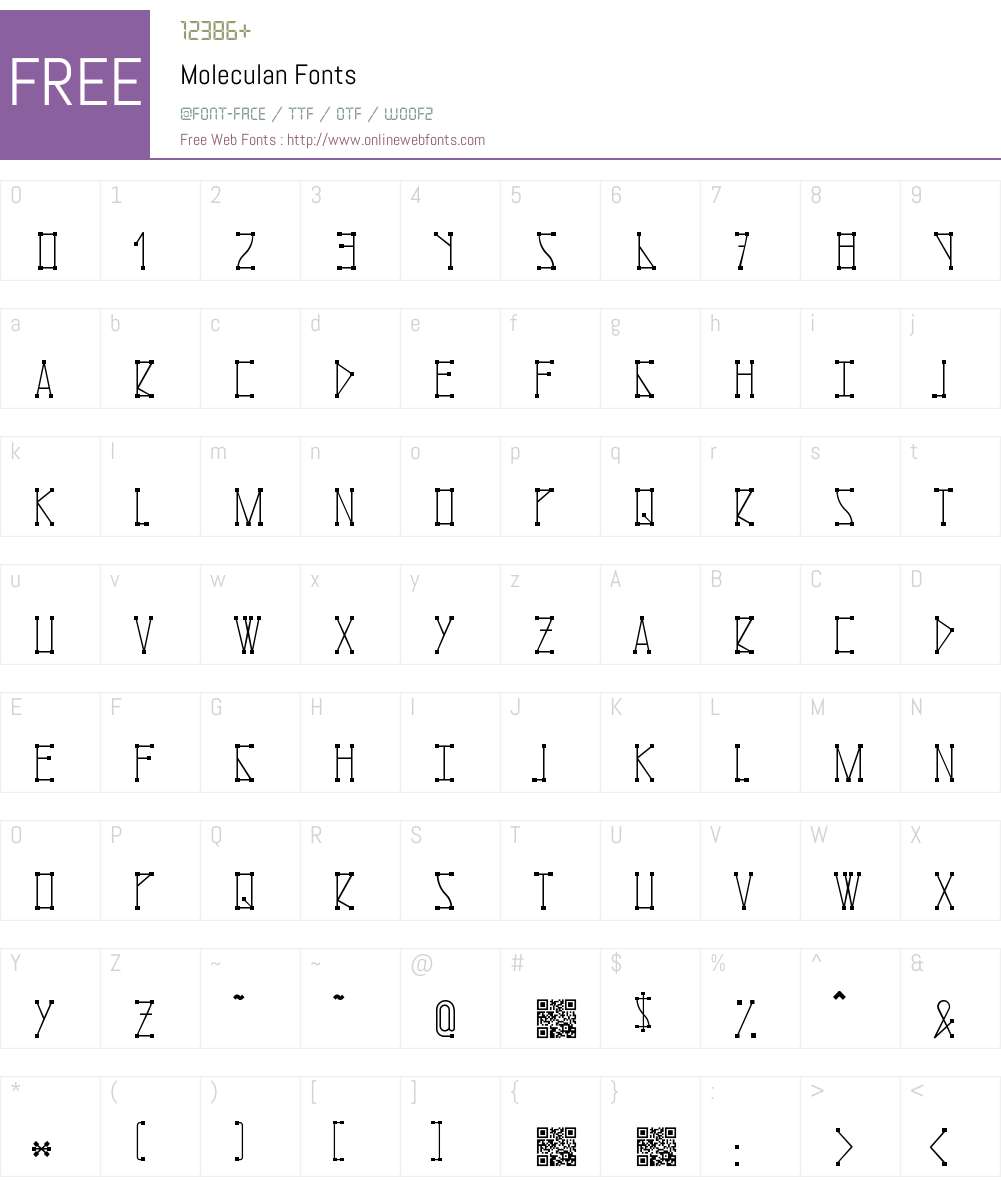 FREE

12386+

Moleculan Fonts

@FONT-FACE / TTF / OTF / WOOF2

Free Web Fonts : http://www.onlinewebfonts.com

| 0 | 1 | 2 | 3 | 4 | 5 | 6 | 7 | 8 | 9 |
|---|---|---|---|---|---|---|---|---|---|
| 0 | 1 | 2 | 3 | 4 | 5 | 6 | 7 | 8 | 9 |

| a | b | c | d | e | f | g | h | i | j |
|---|---|---|---|---|---|---|---|---|---|
| A | B | C | D | E | F | G | H | I | J |

| k | l | m | n | o | p | q | r | s | t |
|---|---|---|---|---|---|---|---|---|---|
| K | L | M | N | O | P | Q | R | S | T |

| u | v | w | x | y | z | A | B | C | D |
|---|---|---|---|---|---|---|---|---|---|
| U | V | W | X | Y | Z | A | B | C | D |

| E | F | G | H | I | J | K | L | M | N |
|---|---|---|---|---|---|---|---|---|---|
| E | F | G | H | I | J | K | L | M | N |

| O | P | Q | R | S | T | U | V | W | X |
|---|---|---|---|---|---|---|---|---|---|
| O | P | Q | R | S | T | U | V | W | X |

| Y | Z | ~ | ~ | @ | # | $ | % | ^ | & |
|---|---|---|---|---|---|---|---|---|---|
| Y | Z | ~ | ~ | @ | | $ | % | ^ | & |

| * | ( | ) | [ | ] | { | } | : | > | < |
|---|---|---|---|---|---|---|---|---|---|
| * | ( | ) | [ | ] | | | : | > | < |